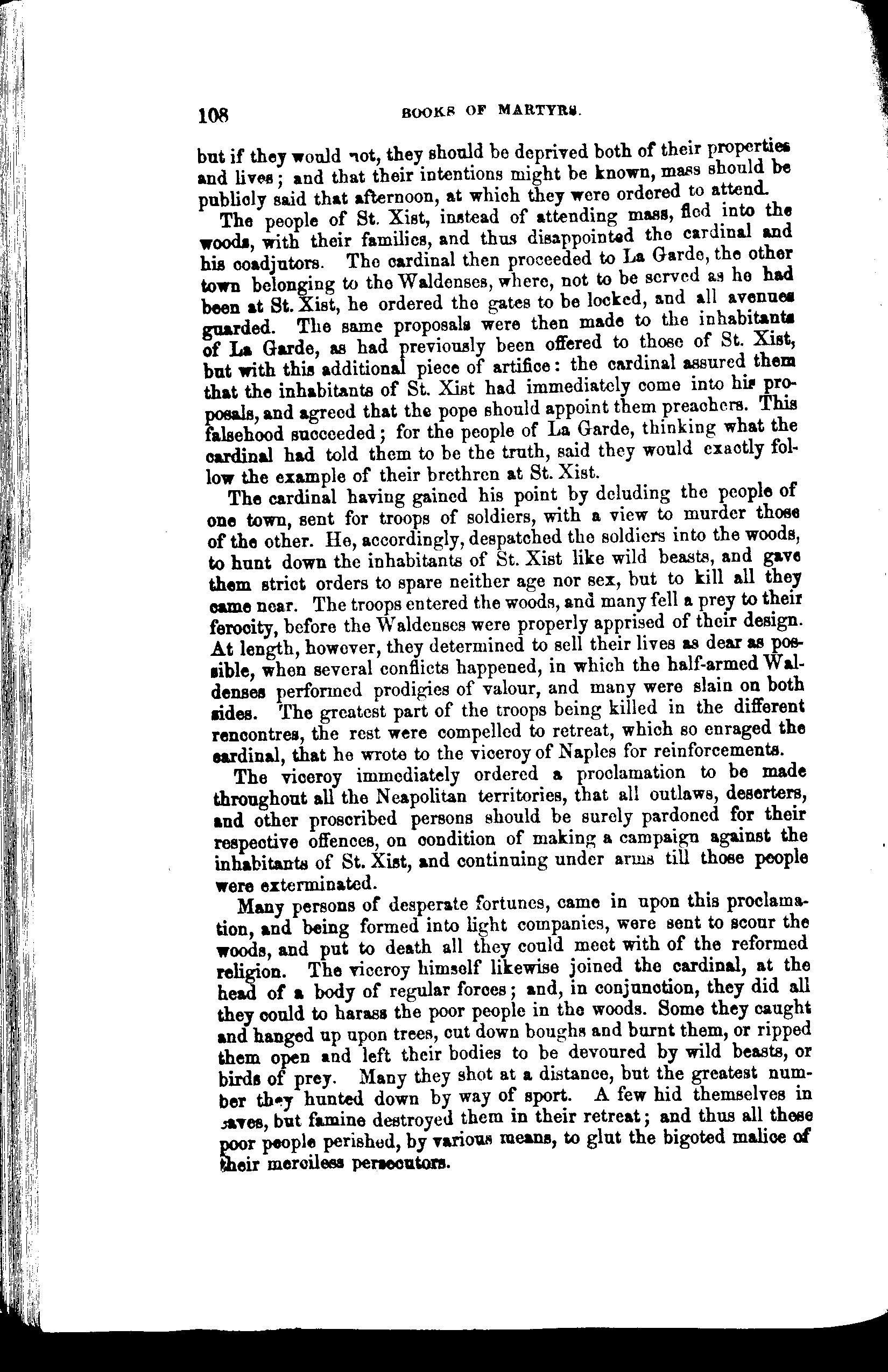 108 BOOKS OF MARTYRS.

but if they would not, they should be deprived both of their properties and lives; and that their intentions might be known, mass should be publicly said that afternoon, at which they were ordered to attend.

The people of St. Xist, instead of attending mass, fled into the woods, with their families, and thus disappointed the cardinal and his coadjutors. The cardinal then proceeded to La Garde, the other town belonging to the Waldenses, where, not to be served as he had been at St. Xist, he ordered the gates to be locked, and all avenues guarded. The same proposals were then made to the inhabitants of La Garde, as had previously been offered to those of St. Xist, but with this additional piece of artifice: the cardinal assured them that the inhabitants of St. Xist had immediately come into his proposals, and agreed that the pope should appoint them preachers. This falsehood succeeded; for the people of La Garde, thinking what the cardinal had told them to be the truth, said they would exactly follow the example of their brethren at St. Xist.

The cardinal having gained his point by deluding the people of one town, sent for troops of soldiers, with a view to murder those of the other. He, accordingly, despatched the soldiers into the woods, to hunt down the inhabitants of St. Xist like wild beasts, and gave them strict orders to spare neither age nor sex, but to kill all they came near. The troops entered the woods, and many fell a prey to their ferocity, before the Waldenses were properly apprised of their design. At length, however, they determined to sell their lives as dear as possible, when several conflicts happened, in which the half-armed Waldenses performed prodigies of valour, and many were slain on both sides. The greatest part of the troops being killed in the different rencontres, the rest were compelled to retreat, which so enraged the cardinal, that he wrote to the viceroy of Naples for reinforcements.

The viceroy immediately ordered a proclamation to be made throughout all the Neapolitan territories, that all outlaws, deserters, and other proscribed persons should be surely pardoned for their respective offences, on condition of making a campaign against the inhabitants of St. Xist, and continuing under arms till those people were exterminated.

Many persons of desperate fortunes, came in upon this proclamation, and being formed into light companies, were sent to scour the woods, and put to death all they could meet with of the reformed religion. The viceroy himself likewise joined the cardinal, at the head of a body of regular forces; and, in conjunction, they did all they could to harass the poor people in the woods. Some they caught and hanged up upon trees, cut down boughs and burnt them, or ripped them open and left their bodies to be devoured by wild beasts, or birds of prey. Many they shot at a distance, but the greatest number they hunted down by way of sport. A few hid themselves in caves, but famine destroyed them in their retreat; and thus all these poor people perished, by various means, to glut the bigoted malice of their merciless persecutors.